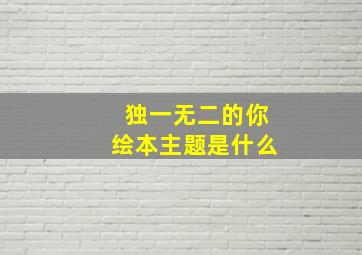 独一无二的你
绘本主题是什么